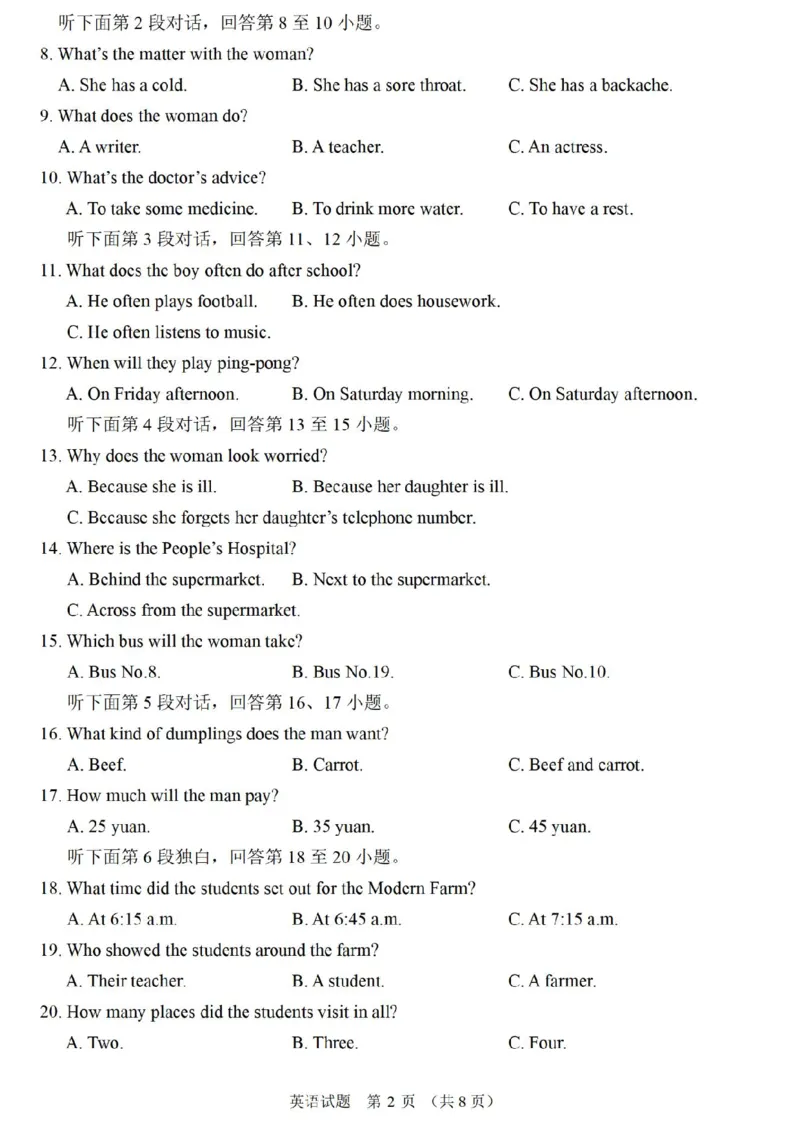 听下面第2段对话，回答第8至10小题。

8. What's the matter with the woman?

A. She has a cold. B. She has a sore throat. C. She has a backache.

9. What does the woman do?

A. A writer. B. A teacher. C. An actress.

10. What's the doctor's advice?

A. To take some medicine. B. To drink more water. C. To have a rest.

听下面第3段对话，回答第11、12小题。

11. What does the boy often do after school?

A. He often plays football. B. He often does housework.

C. He often listens to music.

12. When will they play ping-pong?

A. On Friday afternoon. B. On Saturday morning. C. On Saturday afternoon.

听下面第4段对话，回答第13至15小题。

13. Why does the woman look worried?

A. Because she is ill. B. Because her daughter is ill.

C. Because she forgets her daughter's telephone number.

14. Where is the People's Hospital?

A. Behind the supermarket. B. Next to the supermarket.

C. Across from the supermarket.

15. Which bus will the woman take?

A. Bus No.8. B. Bus No.19. C. Bus No.10.

听下面第5段对话，回答第16、17小题。

16. What kind of dumplings does the man want?

A. Beef. B. Carrot. C. Beef and carrot.

17. How much will the man pay?

A. 25 yuan. B. 35 yuan. C. 45 yuan.

听下面第6段独白，回答第18至20小题。

18. What time did the students set out for the Modern Farm?

A. At 6:15 a.m. B. At 6:45 a.m. C. At 7:15 a.m.

19. Who showed the students around the farm?

A. Their teacher. B. A student. C. A farmer.

20. How many places did the students visit in all?

A. Two. B. Three. C. Four.

英语试题 第2页 (共8页)